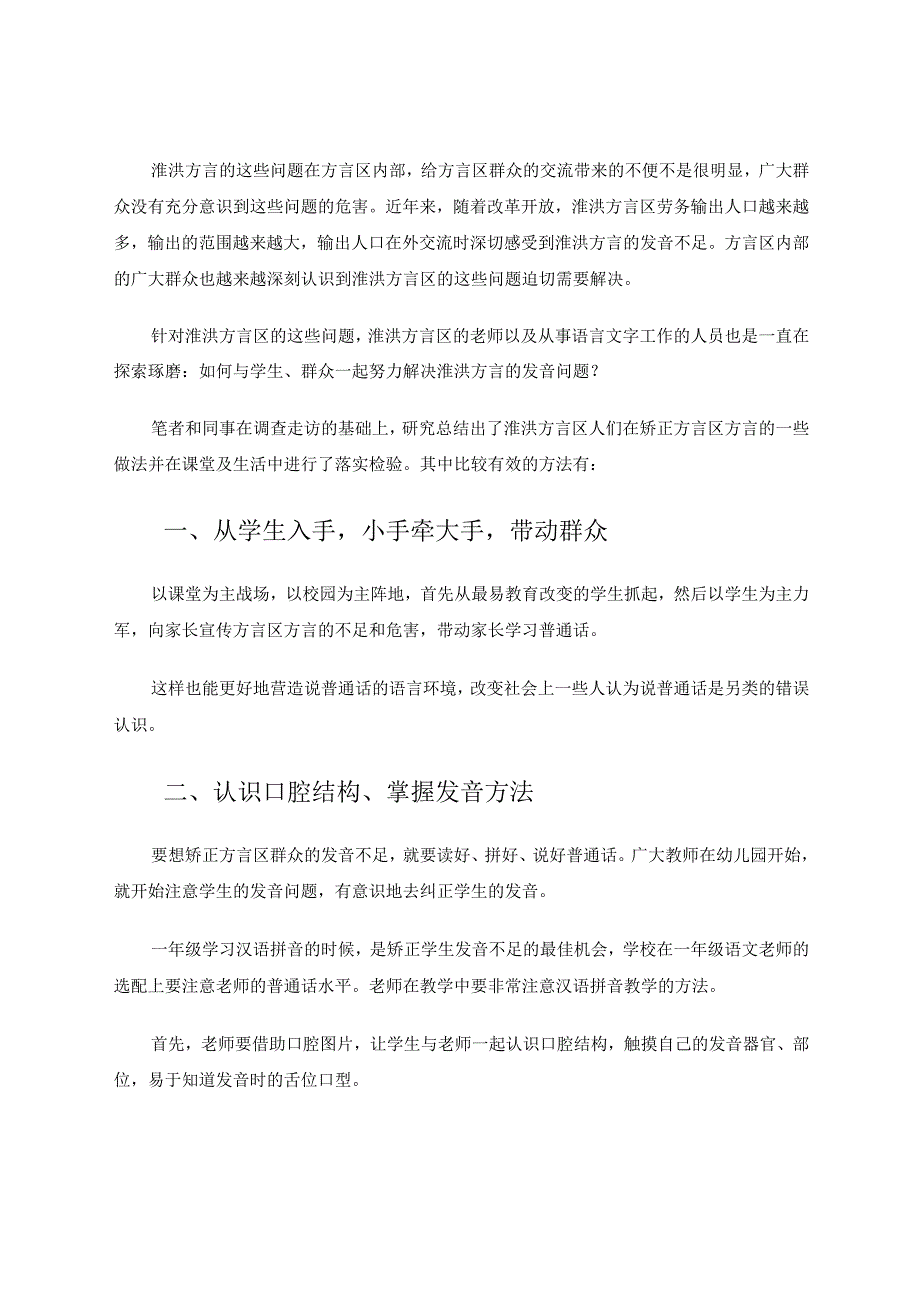 淮洪方言的这些问题在方言区内部，给方言区群众的交流带来的不便不是很明显，广大群众没有充分意识到这些问题的危害。近年来，随着改革开放，淮洪方言区劳务输出人口越来越多，输出的范围越来越大，输出人口在外交流时深切感受到淮洪方言的发音不足。方言区内部的广大群众也越来越深刻认识到淮洪方言区的这些问题迫切需要解决。

针对淮洪方言区的这些问题，淮洪方言区的老师以及从事语言文字工作的人员也是一直在探索琢磨：如何与学生、群众一起努力解决淮洪方言的发音问题？

笔者和同事在调查走访的基础上，研究总结出了淮洪方言区人们在矫正方言区方言的一些做法并在课堂及生活中进行了落实检验。其中比较有效的方法有：

一、从学生入手，小手牵大手，带动群众

以课堂为主战场，以校园为主阵地，首先从最易教育改变的学生抓起，然后以学生为主力军，向家长宣传方言区方言的不足和危害，带动家长学习普通话。

这样也能更好地营造说普通话的语言环境，改变社会上一些人认为说普通话是另类的错误认识。

二、认识口腔结构、掌握发音方法

要想矫正方言区群众的发音不足，就要读好、拼好、说好普通话。广大教师在幼儿园开始，就开始注意学生的发音问题，有意识地去纠正学生的发音。

一年级学习汉语拼音的时候，是矫正学生发音不足的最佳机会，学校在一年级语文老师的选配上要注意老师的普通话水平。老师在教学中要非常注意汉语拼音教学的方法。

首先，老师要借助口腔图片，让学生与老师一起认识口腔结构，触摸自己的发音器官、部位，易于知道发音时的舌位口型。